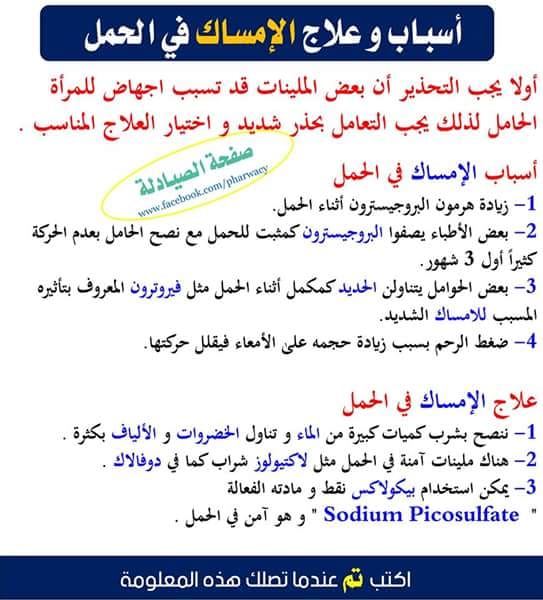 أسباب و علاج الإمساك في الحمل

أولا يجب التحذير أن بعض الملينات قد تسبب اجهاض للمرأة الحامل لذلك يجب التعامل بحذر شديد و اختيار العلاج المناسب .

صفحة الصيادلة
www.facebook.com/pharwacy

أسباب الإمساك في الحمل

1- زيادة هرمون البروجيسترون أثناء الحمل.
2- بعض الأطباء يصفوا البروجيسترون كمثبت للحمل مع نصح الحامل بعدم الحركة كثيراً أول 3 شهور.
3- بعض الحوامل يتناولن الحديد كمكمل أثناء الحمل مثل فيروترون المعروف بتأثيره المسبب للامساك الشديد.
4- ضغط الرحم بسبب زيادة حجمه على الأمعاء فيقلل حركتها.

علاج الإمساك في الحمل

1- ننصح بشرب كميات كبيرة من الماء و تناول الخضروات و الألياف بكثرة .
2- هناك ملينات آمنة في الحمل مثل لاكتيولوز شراب كما في دوفالاك .
3- يمكن استخدام بيكولاكس نقط و مادته الفعالة " Sodium Picosulfate " و هو آمن في الحمل .

اكتب تم عندما تصلك هذه المعلومة